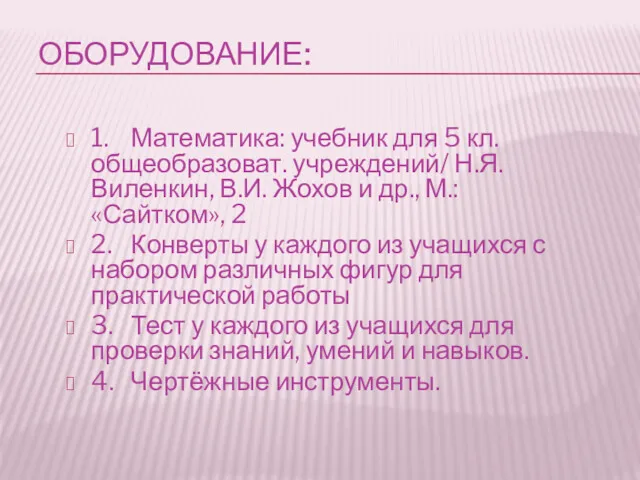 ОБОРУДОВАНИЕ:

1. Математика: учебник для 5 кл. общеобразоват. учреждений/ Н.Я. Виленкин, В.И. Жохов и др., М.: «Сайтком», 2

2. Конверты у каждого из учащихся с набором различных фигур для практической работы

3. Тест у каждого из учащихся для проверки знаний, умений и навыков.

4. Чертёжные инструменты.